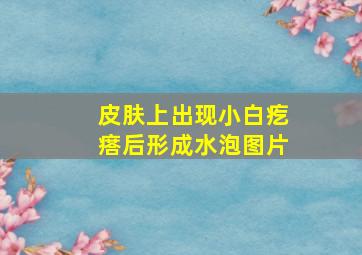 皮肤上出现小白疙瘩后形成水泡图片